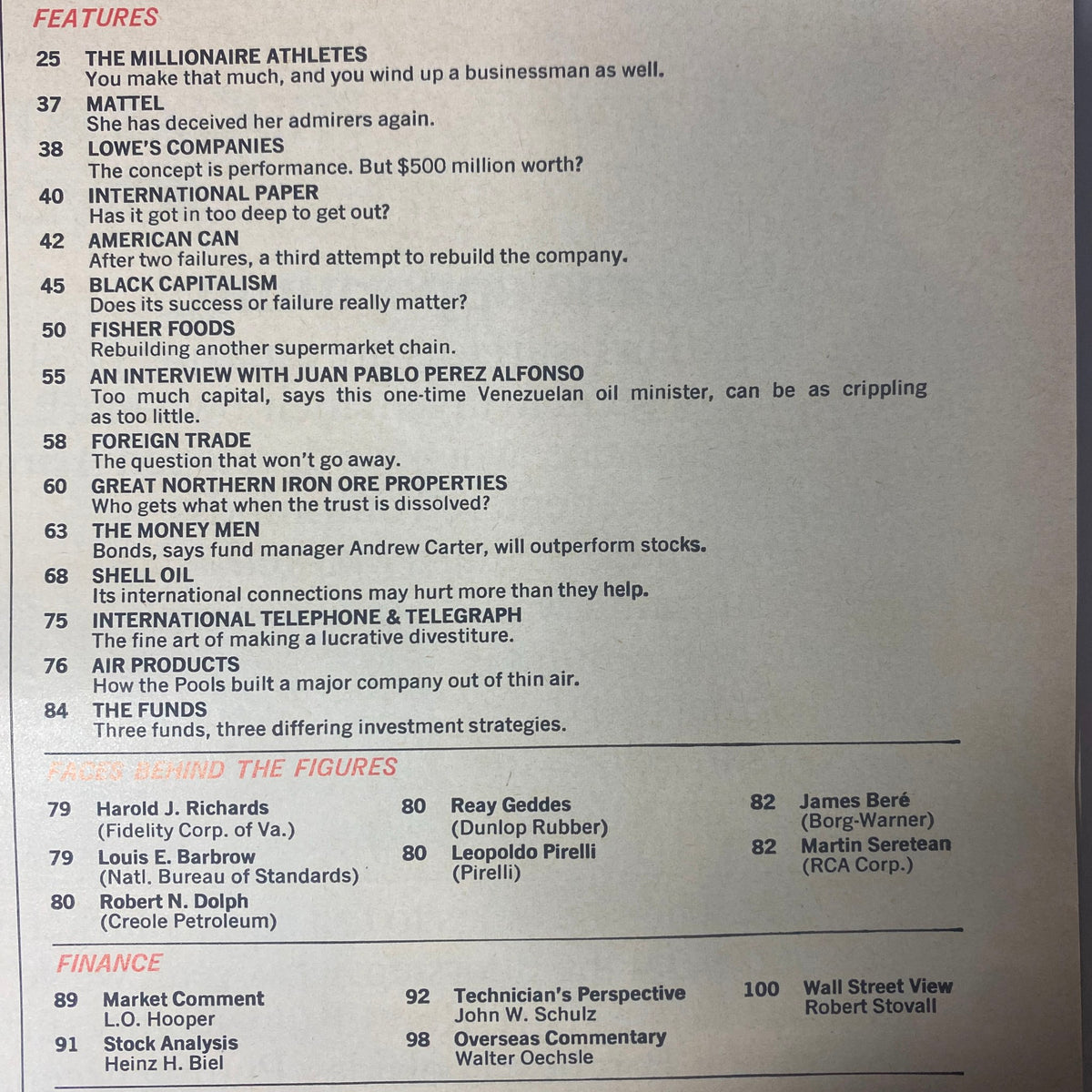 FEATURES

25 THE MILLIONAIRE ATHLETES
You make that much, and you wind up a businessman as well.

37 MATTEL
She has deceived her admirers again.

38 LOWE'S COMPANIES
The concept is performance. But $500 million worth?

40 INTERNATIONAL PAPER
Has it got in too deep to get out?

42 AMERICAN CAN
After two failures, a third attempt to rebuild the company.

45 BLACK CAPITALISM
Does its success or failure really matter?

50 FISHER FOODS
Rebuilding another supermarket chain.

55 AN INTERVIEW WITH JUAN PABLO PEREZ ALFONSO
Too much capital, says this one-time Venezuelan oil minister, can be as crippling as too little.

58 FOREIGN TRADE
The question that won't go away.

60 GREAT NORTHERN IRON ORE PROPERTIES
Who gets what when the trust is dissolved?

63 THE MONEY MEN
Bonds, says fund manager Andrew Carter, will outperform stocks.

68 SHELL OIL
Its international connections may hurt more than they help.

75 INTERNATIONAL TELEPHONE & TELEGRAPH
The fine art of making a lucrative divestiture.

76 AIR PRODUCTS
How the Pools built a major company out of thin air.

84 THE FUNDS
Three funds, three differing investment strategies.

FACES BEHIND THE FIGURES

79 Harold J. Richards
(Fidelity Corp. of Va.)

79 Louis E. Barbrow
(Natl. Bureau of Standards)

80 Robert N. Dolph
(Creole Petroleum)

80 Reay Geddes
(Dunlop Rubber)

80 Leopoldo Pirelli
(Pirelli)

82 James Beré
(Borg-Warner)

82 Martin Seretean
(RCA Corp.)

FINANCE

89 Market Comment
L.O. Hooper

91 Stock Analysis
Heinz H. Biel

92 Technician's Perspective
John W. Schulz

98 Overseas Commentary
Walter Oechsle

100 Wall Street View
Robert Stovall